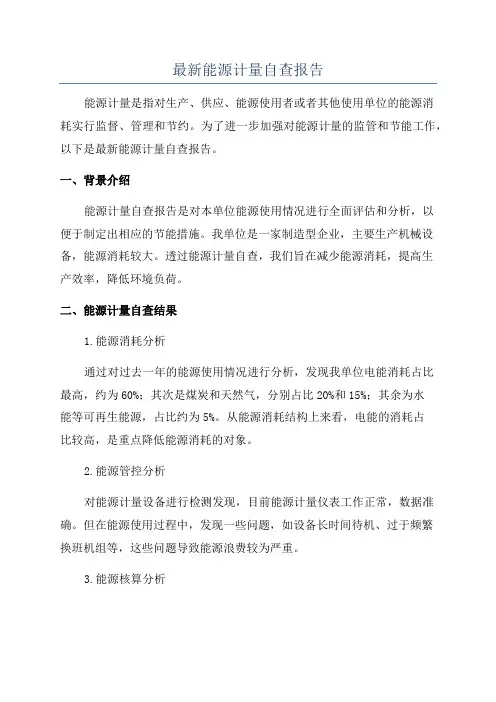 最新能源计量自查报告

能源计量是指对生产、供应、能源使用者或者其他使用单位的能源消耗实行监督、管理和节约。为了进一步加强对能源计量的监管和节能工作，以下是最新能源计量自查报告。

一、背景介绍

能源计量自查报告是对本单位能源使用情况进行全面评估和分析，以便于制定出相应的节能措施。我单位是一家制造型企业，主要生产机械设备，能源消耗较大。透过能源计量自查，我们旨在减少能源消耗，提高生产效率，降低环境负荷。

二、能源计量自查结果

1.能源消耗分析

通过对过去一年的能源使用情况进行分析，发现我单位电能消耗占比最高，约为60%；其次是煤炭和天然气，分别占比20%和15%；其余为水能等可再生能源，占比约为5%。从能源消耗结构上来看，电能的消耗占比较高，是重点降低能源消耗的对象。

2.能源管控分析

对能源计量设备进行检测发现，目前能源计量仪表工作正常，数据准确。但在能源使用过程中，发现一些问题，如设备长时间待机、过于频繁换班机组等，这些问题导致能源浪费较为严重。

3.能源核算分析